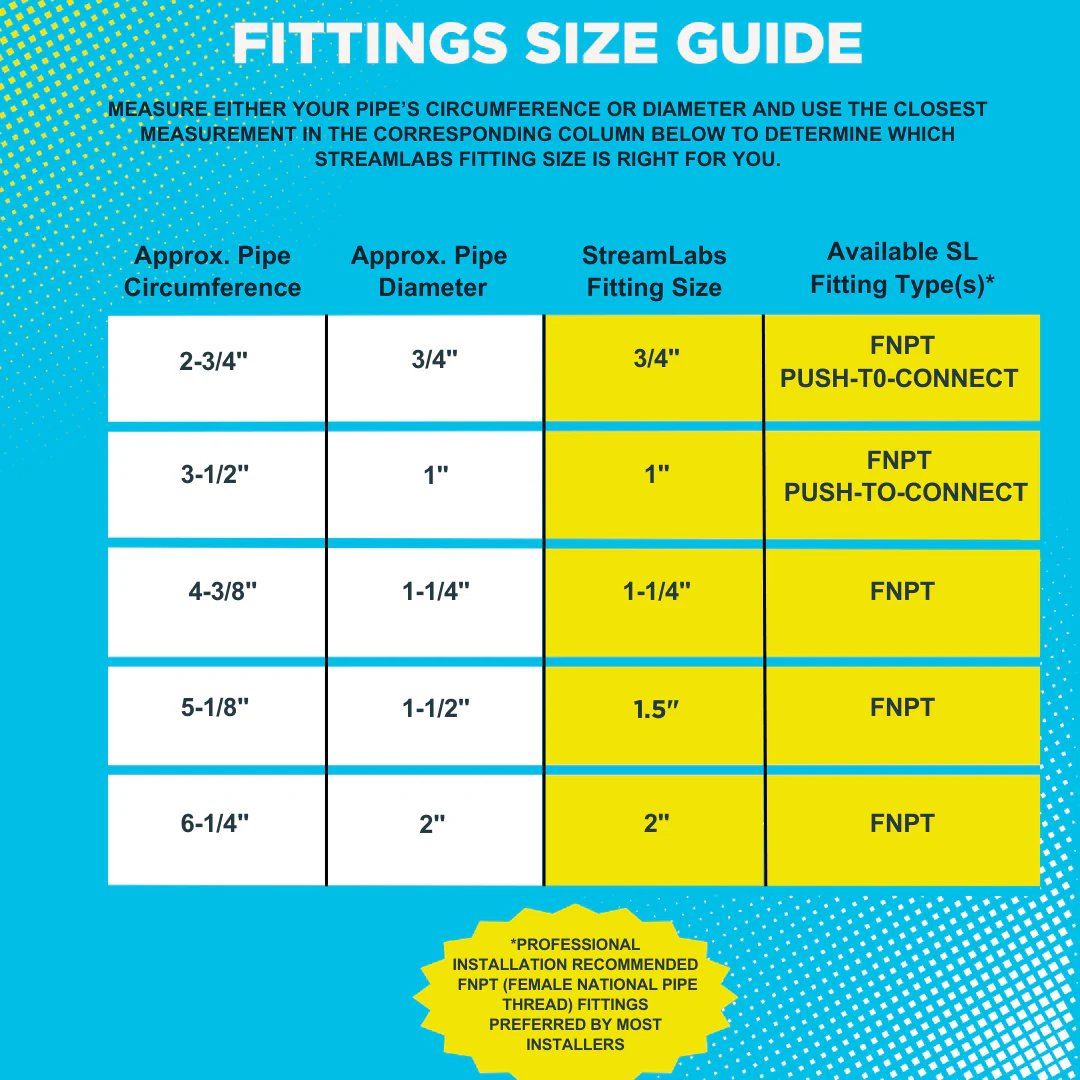 FITTINGS SIZE GUIDE

MEASURE EITHER YOUR PIPE'S CIRCUMFERENCE OR DIAMETER AND USE THE CLOSEST MEASUREMENT IN THE CORRESPONDING COLUMN BELOW TO DETERMINE WHICH STREAMLABS FITTING SIZE IS RIGHT FOR YOU.

| Approx. Pipe Circumference | Approx. Pipe Diameter | StreamLabs Fitting Size | Available SL Fitting Type(s)* |
|---|---|---|---|
| 2-3/4" | 3/4" | 3/4" | FNPT PUSH-T0-CONNECT |
| 3-1/2" | 1" | 1" | FNPT PUSH-TO-CONNECT |
| 4-3/8" | 1-1/4" | 1-1/4" | FNPT |
| 5-1/8" | 1-1/2" | 1.5″ | FNPT |
| 6-1/4" | 2" | 2" | FNPT |

*PROFESSIONAL INSTALLATION RECOMMENDED FNPT (FEMALE NATIONAL PIPE THREAD) FITTINGS PREFERRED BY MOST INSTALLERS